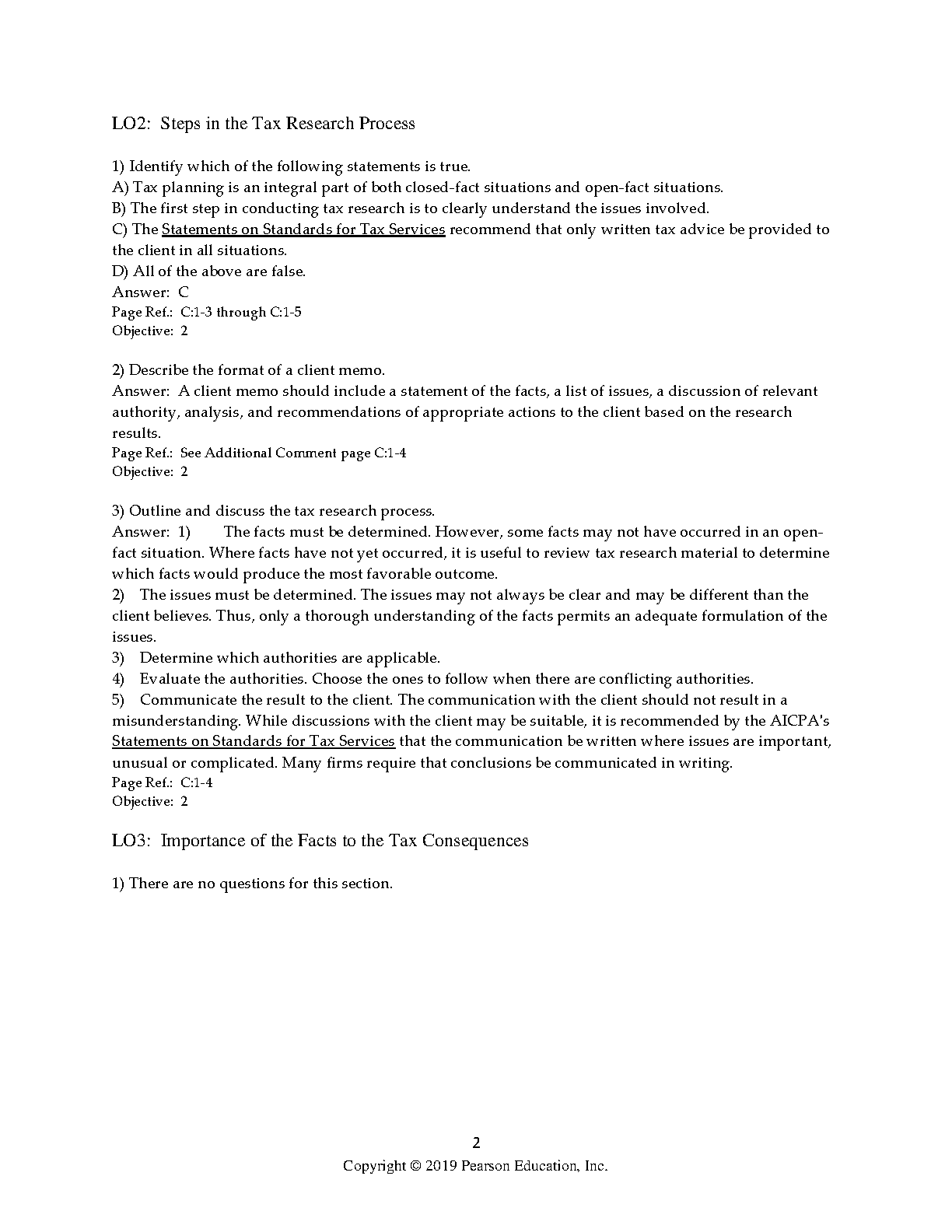 LO2: Steps in the Tax Research Process

1) Identify which of the following statements is true.
A) Tax planning is an integral part of both closed-fact situations and open-fact situations.
B) The first step in conducting tax research is to clearly understand the issues involved.
C) The Statements on Standards for Tax Services recommend that only written tax advice be provided to the client in all situations.
D) All of the above are false.
Answer: C
Page Ref.: C:1-3 through C:1-5
Objective: 2

2) Describe the format of a client memo.
Answer: A client memo should include a statement of the facts, a list of issues, a discussion of relevant authority, analysis, and recommendations of appropriate actions to the client based on the research results.
Page Ref.: See Additional Comment page C:1-4
Objective: 2

3) Outline and discuss the tax research process.
Answer: 1) The facts must be determined. However, some facts may not have occurred in an open-fact situation. Where facts have not yet occurred, it is useful to review tax research material to determine which facts would produce the most favorable outcome.
2) The issues must be determined. The issues may not always be clear and may be different than the client believes. Thus, only a thorough understanding of the facts permits an adequate formulation of the issues.
3) Determine which authorities are applicable.
4) Evaluate the authorities. Choose the ones to follow when there are conflicting authorities.
5) Communicate the result to the client. The communication with the client should not result in a misunderstanding. While discussions with the client may be suitable, it is recommended by the AICPA's Statements on Standards for Tax Services that the communication be written where issues are important, unusual or complicated. Many firms require that conclusions be communicated in writing.
Page Ref.: C:1-4
Objective: 2

LO3: Importance of the Facts to the Tax Consequences

1) There are no questions for this section.

2
Copyright © 2019 Pearson Education, Inc.